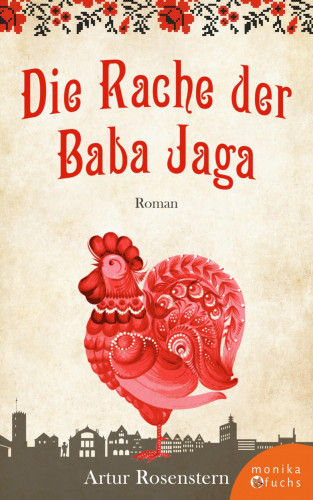 Die Rache der Baba Jaga

Roman

Artur Rosenstern

monika fuchs